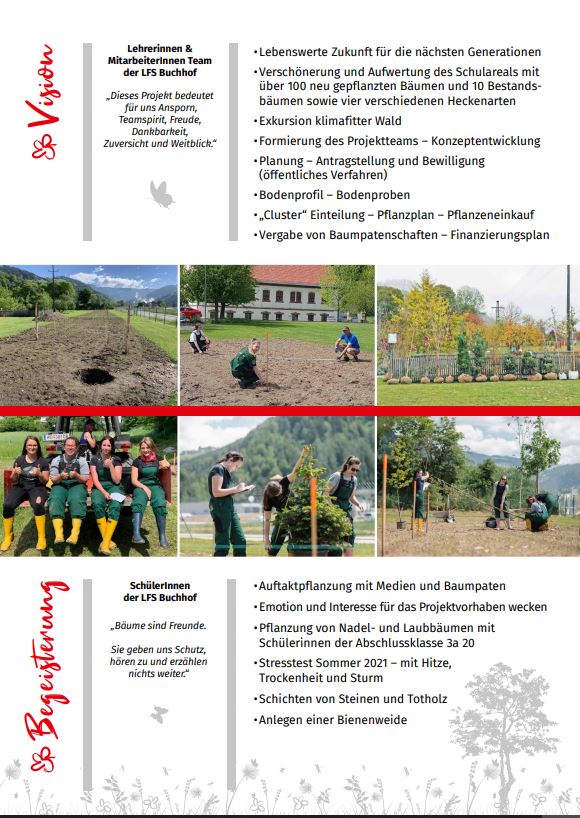 Vision

Lehrerinnen & MitarbeiterInnen Team der LFS Buchhof

„Dieses Projekt bedeutet für uns Ansporn, Teamspirit, Freude, Dankbarkeit, Zuversicht und Weitblick."

• Lebenswerte Zukunft für die nächsten Generationen
• Verschönerung und Aufwertung des Schulareals mit über 100 neu gepflanzten Bäumen und 10 Bestandsbäumen sowie vier verschiedenen Heckenarten
• Exkursion klimafitter Wald
• Formierung des Projektteams – Konzeptentwicklung
• Planung – Antragstellung und Bewilligung (öffentliches Verfahren)
• Bodenprofil – Bodenproben
• „Cluster" Einteilung – Pflanzplan – Pflanzeneinkauf
• Vergabe von Baumpatenschaften – Finanzierungsplan

Begeisterung

SchülerInnen der LFS Buchhof

„Bäume sind Freunde.

Sie geben uns Schutz, hören zu und erzählen nichts weiter."

• Auftaktpflanzung mit Medien und Baumpaten
• Emotion und Interesse für das Projektvorhaben wecken
• Pflanzung von Nadel- und Laubbäumen mit Schülerinnen der Abschlussklasse 3a 20
• Stresstest Sommer 2021 – mit Hitze, Trockenheit und Sturm
• Schichten von Steinen und Totholz
• Anlegen einer Bienenweide